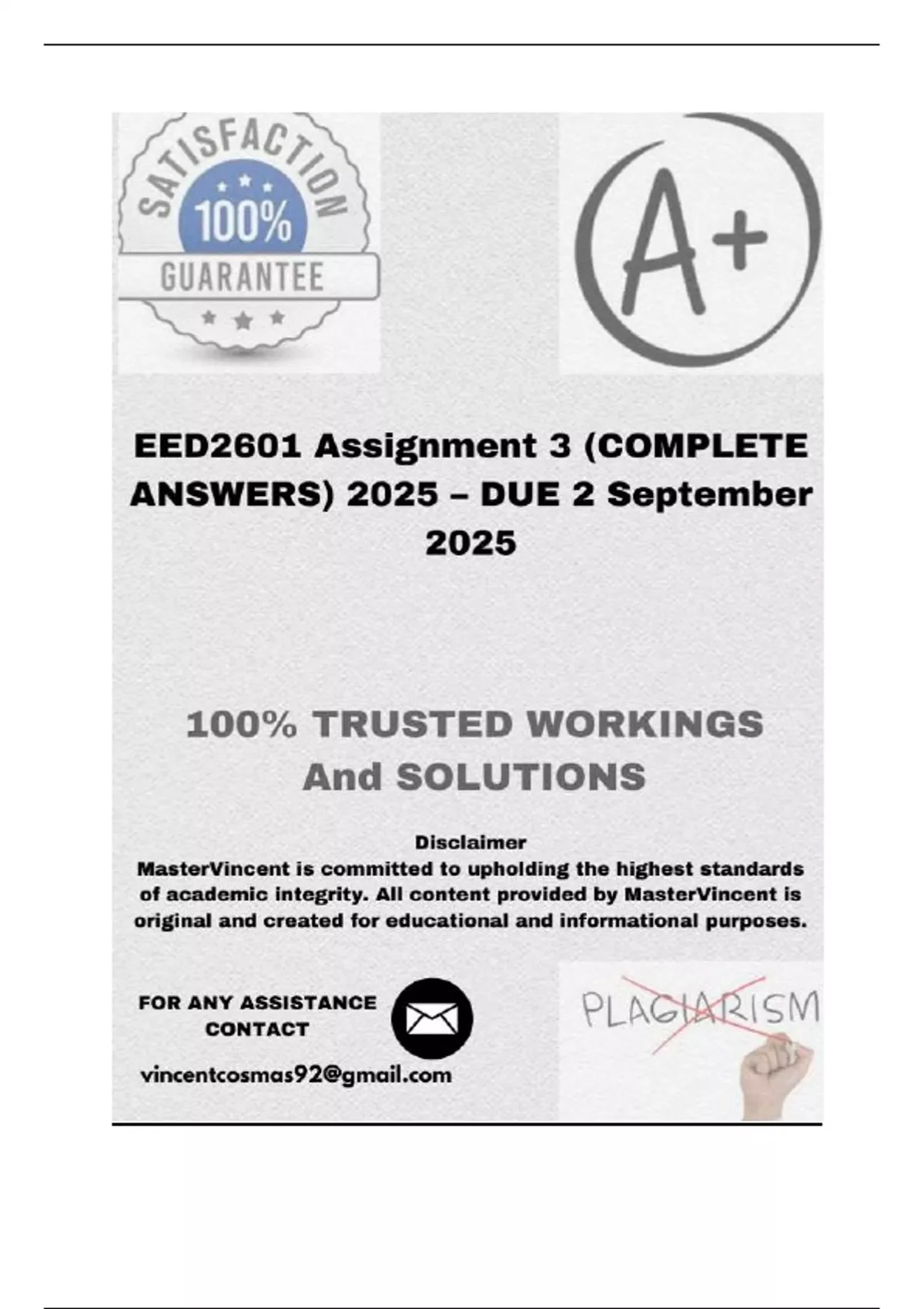 SATISFACTION
100%
GUARANTEE

A+

EED2601 Assignment 3 (COMPLETE ANSWERS) 2025 – DUE 2 September 2025

100% TRUSTED WORKINGS And SOLUTIONS

Disclaimer
MasterVincent is committed to upholding the highest standards of academic integrity. All content provided by MasterVincent is original and created for educational and informational purposes.

FOR ANY ASSISTANCE CONTACT

vincentcosmas92@gmail.com

PLAGIARISM